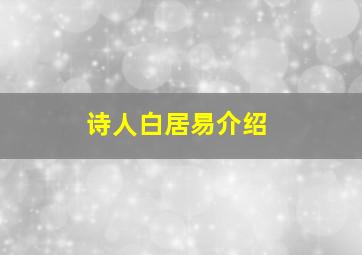 诗人白居易介绍